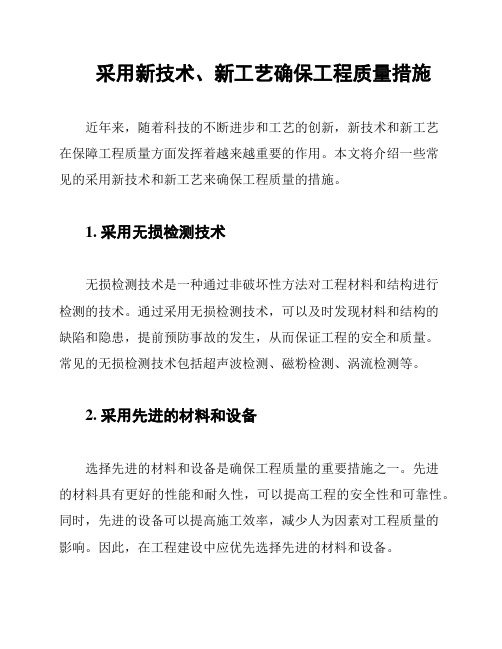 采用新技术、新工艺确保工程质量措施

近年来，随着科技的不断进步和工艺的创新，新技术和新工艺在保障工程质量方面发挥着越来越重要的作用。本文将介绍一些常见的采用新技术和新工艺来确保工程质量的措施。

1. 采用无损检测技术

无损检测技术是一种通过非破坏性方法对工程材料和结构进行检测的技术。通过采用无损检测技术，可以及时发现材料和结构的缺陷和隐患，提前预防事故的发生，从而保证工程的安全和质量。常见的无损检测技术包括超声波检测、磁粉检测、涡流检测等。

2. 采用先进的材料和设备

选择先进的材料和设备是确保工程质量的重要措施之一。先进的材料具有更好的性能和耐久性，可以提高工程的安全性和可靠性。同时，先进的设备可以提高施工效率，减少人为因素对工程质量的影响。因此，在工程建设中应优先选择先进的材料和设备。